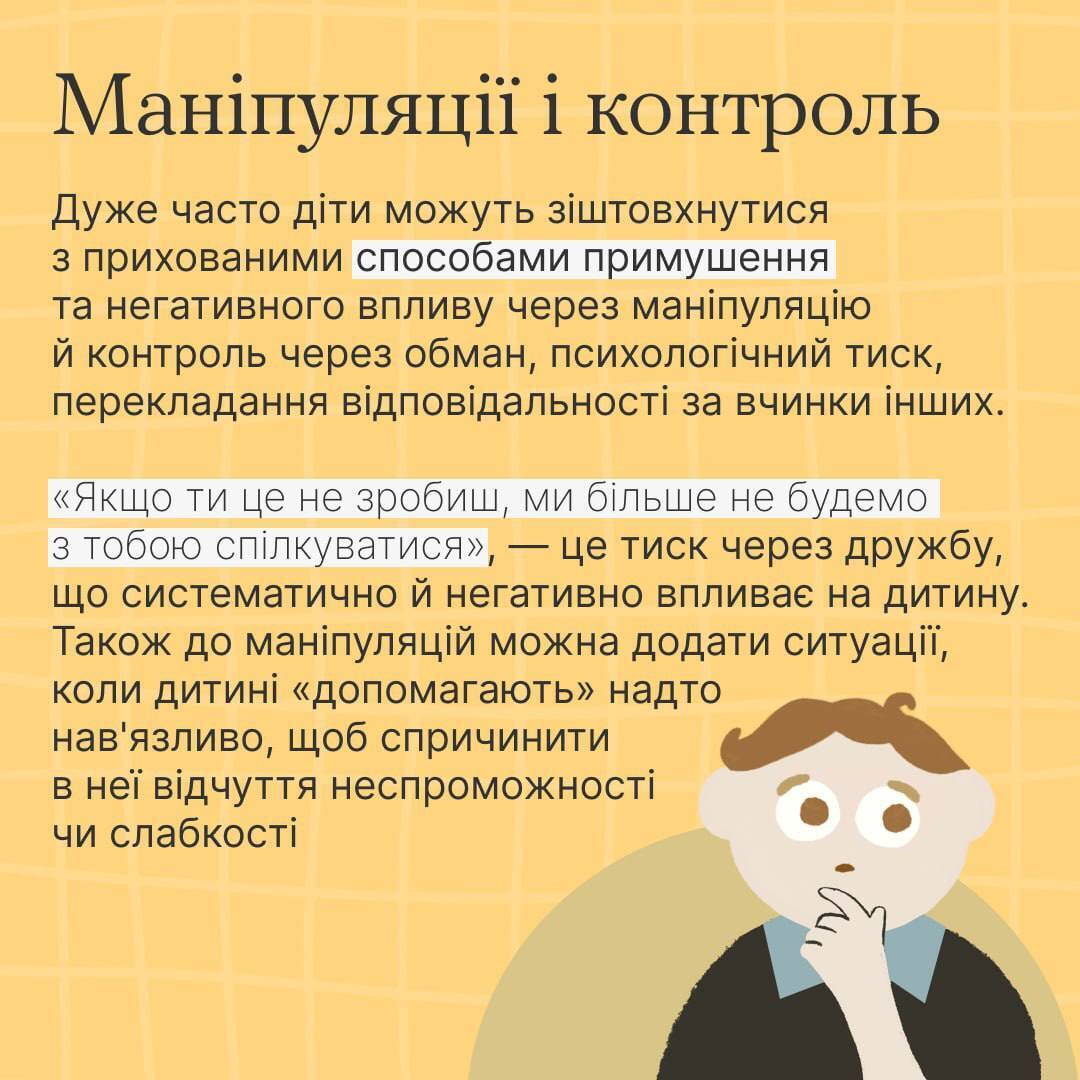 Маніпуляції і контроль

Дуже часто діти можуть зіштовхнутися з прихованими способами примушення та негативного впливу через маніпуляцію й контроль через обман, психологічний тиск, перекладання відповідальності за вчинки інших.

«Якщо ти це не зробиш, ми більше не будемо з тобою спілкуватися», — це тиск через дружбу, що систематично й негативно впливає на дитину. Також до маніпуляцій можна додати ситуації, коли дитині «допомагають» надто нав'язливо, щоб спричинити в неї відчуття неспроможності чи слабкості